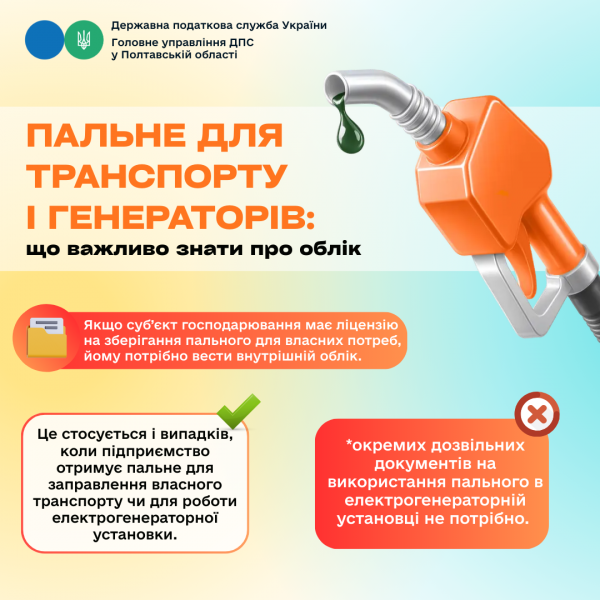 Державна податкова служба України
Головне управління ДПС
у Полтавській області

ПАЛЬНЕ ДЛЯ ТРАНСПОРТУ І ГЕНЕРАТОРІВ:
що важливо знати про облік

Якщо суб'єкт господарювання має ліцензію на зберігання пального для власних потреб, йому потрібно вести внутрішній облік.

Це стосується і випадків, коли підприємство отримує пальне для заправлення власного транспорту чи для роботи електрогенераторної установки.

*окремих дозвільних документів на використання пального в електрогенераторній установці не потрібно.